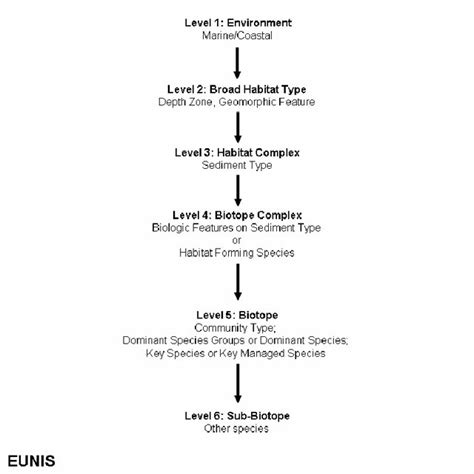 Level 1: Environment
Marine/Coastal

Level 2: Broad Habitat Type
Depth Zone, Geomorphic Feature

Level 3: Habitat Complex
Sediment Type

Level 4: Biotope Complex
Biologic Features on Sediment Type
or
Habitat Forming Species

Level 5: Biotope
Community Type;
Dominant Species Groups or Dominant Species;
Key Species or Key Managed Species

Level 6: Sub-Biotope
Other species

EUNIS